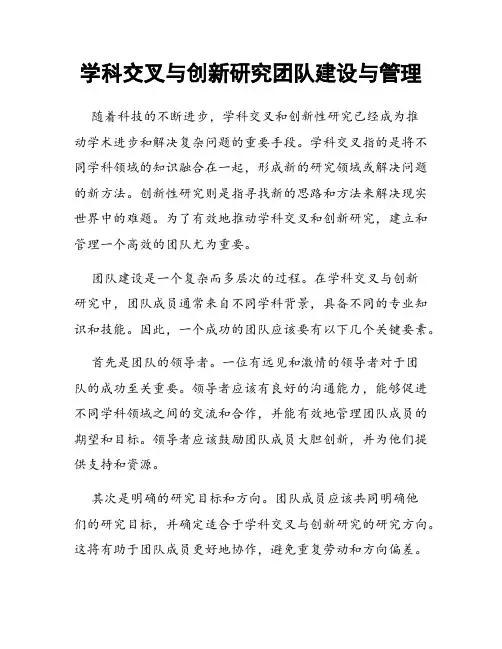 学科交叉与创新研究团队建设与管理

随着科技的不断进步，学科交叉和创新性研究已经成为推动学术进步和解决复杂问题的重要手段。学科交叉指的是将不同学科领域的知识融合在一起，形成新的研究领域或解决问题的新方法。创新性研究则是指寻找新的思路和方法来解决现实世界中的难题。为了有效地推动学科交叉和创新研究，建立和管理一个高效的团队尤为重要。

团队建设是一个复杂而多层次的过程。在学科交叉与创新研究中，团队成员通常来自不同学科背景，具备不同的专业知识和技能。因此，一个成功的团队应该要有以下几个关键要素。

首先是团队的领导者。一位有远见和激情的领导者对于团队的成功至关重要。领导者应该有良好的沟通能力，能够促进不同学科领域之间的交流和合作，并能有效地管理团队成员的期望和目标。领导者应该鼓励团队成员大胆创新，并为他们提供支持和资源。

其次是明确的研究目标和方向。团队成员应该共同明确他们的研究目标，并确定适合于学科交叉与创新研究的研究方向。这将有助于团队成员更好地协作，避免重复劳动和方向偏差。